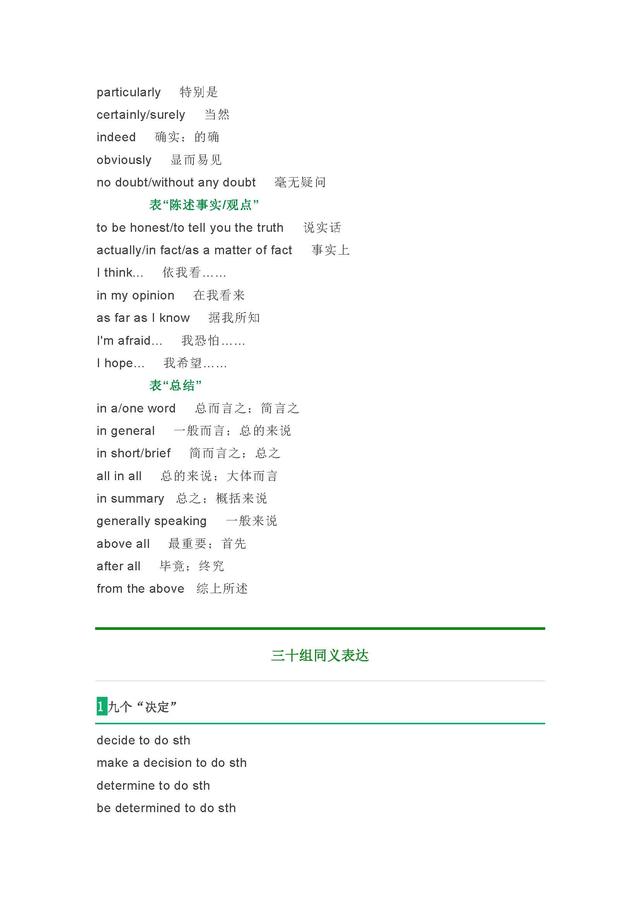 particularly 特别是
certainly/surely 当然
indeed 确实；的确
obviously 显而易见
no doubt/without any doubt 毫无疑问

表“陈述事实/观点”
to be honest/to tell you the truth 说实话
actually/in fact/as a matter of fact 事实上
I think... 依我看……
in my opinion 在我看来
as far as I know 据我所知
I'm afraid... 我恐怕……
I hope... 我希望……

表“总结”
in a/one word 总而言之；简言之
in general 一般而言；总的来说
in short/brief 简而言之；总之
all in all 总的来说；大体而言
in summary 总之；概括来说
generally speaking 一般来说
above all 最重要；首先
after all 毕竟；终究
from the above 综上所述

三十组同义表达

1 九个“决定”

decide to do sth
make a decision to do sth
determine to do sth
be determined to do sth